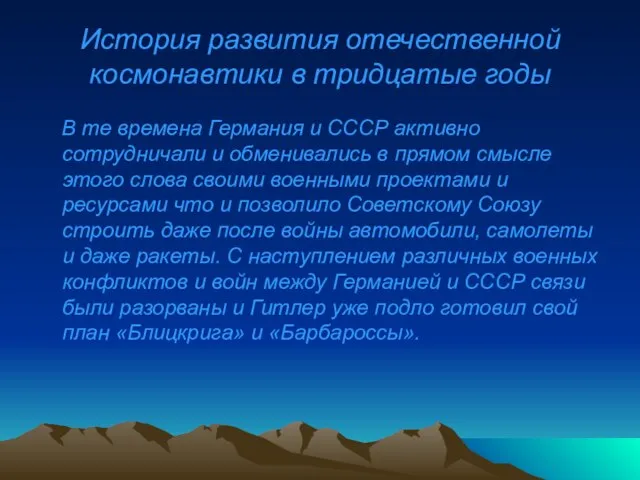 История развития отечественной космонавтики в тридцатые годы

В те времена Германия и СССР активно сотрудничали и обменивались в прямом смысле этого слова своими военными проектами и ресурсами что и позволило Советскому Союзу строить даже после войны автомобили, самолеты и даже ракеты. С наступлением различных военных конфликтов и войн между Германией и СССР связи были разорваны и Гитлер уже подло готовил свой план «Блицкрига» и «Барбароссы».